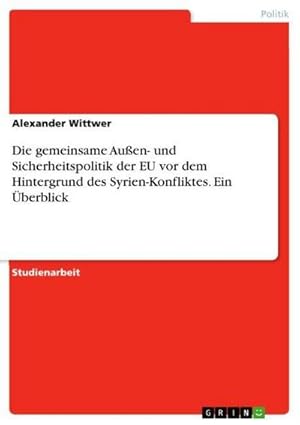 Politik

Alexander Wittwer

Die gemeinsame Außen- und Sicherheitspolitik der EU vor dem Hintergrund des Syrien-Konfliktes. Ein Überblick

Studienarbeit

GRIN